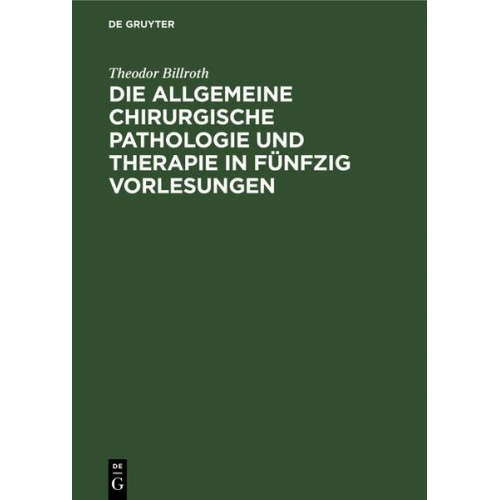 DE GRUYTER

Theodor Billroth

DIE ALLGEMEINE CHIRURGISCHE PATHOLOGIE UND THERAPIE IN FÜNFZIG VORLESUNGEN

DE
G